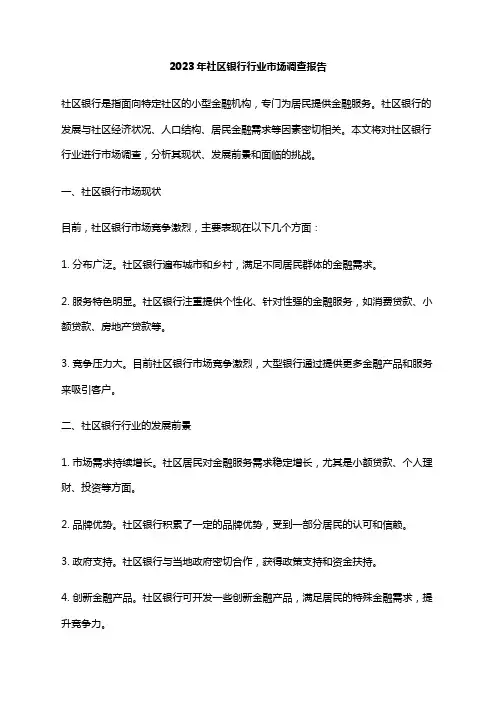 2023年社区银行行业市场调查报告

社区银行是指面向特定社区的小型金融机构，专门为居民提供金融服务。社区银行的发展与社区经济状况、人口结构、居民金融需求等因素密切相关。本文将对社区银行行业进行市场调查，分析其现状、发展前景和面临的挑战。

一、社区银行市场现状

目前，社区银行市场竞争激烈，主要表现在以下几个方面：

1. 分布广泛。社区银行遍布城市和乡村，满足不同居民群体的金融需求。

2. 服务特色明显。社区银行注重提供个性化、针对性强的金融服务，如消费贷款、小额贷款、房地产贷款等。

3. 竞争压力大。目前社区银行市场竞争激烈，大型银行通过提供更多金融产品和服务来吸引客户。

二、社区银行行业的发展前景

1. 市场需求持续增长。社区居民对金融服务需求稳定增长，尤其是小额贷款、个人理财、投资等方面。

2. 品牌优势。社区银行积累了一定的品牌优势，受到一部分居民的认可和信赖。

3. 政府支持。社区银行与当地政府密切合作，获得政策支持和资金扶持。

4. 创新金融产品。社区银行可开发一些创新金融产品，满足居民的特殊金融需求，提升竞争力。